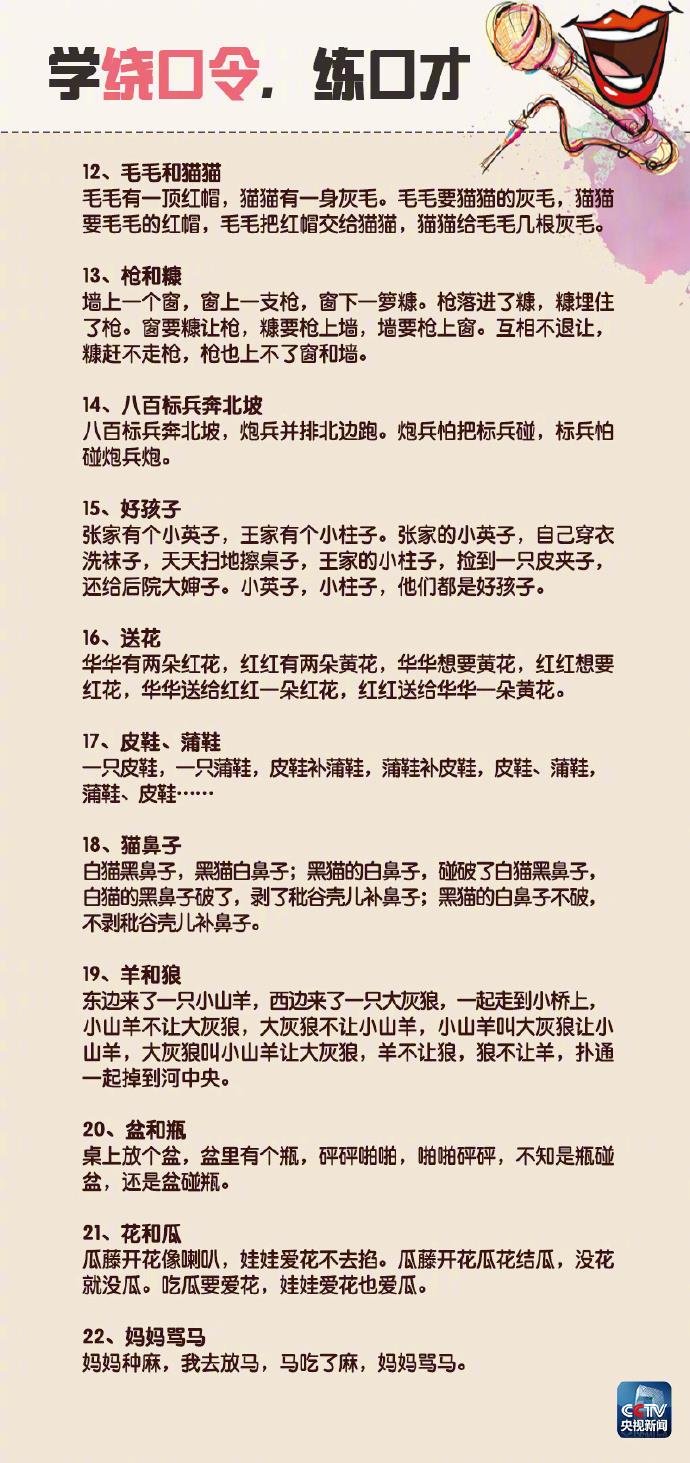 学绕口令，练口才

12、毛毛和猫猫
毛毛有一顶红帽，猫猫有一身灰毛。毛毛要猫猫的灰毛，猫猫要毛毛的红帽，毛毛把红帽交给猫猫，猫猫给毛毛几根灰毛。

13、枪和糠
墙上一个窗，窗上一支枪，窗下一箩糠。枪落进了糠，糠埋住了枪。窗要糠让枪，糠要枪上墙，墙要枪上窗。互相不退让，糠赶不走枪，枪也上不了窗和墙。

14、八百标兵奔北坡
八百标兵奔北坡，炮兵并排北边跑。炮兵怕把标兵碰，标兵怕碰炮兵炮。

15、好孩子
张家有个小英子，王家有个小柱子。张家的小英子，自己穿衣洗袜子，天天扫地擦桌子，王家的小柱子，捡到一只皮夹子，还给后院大婶子。小英子，小柱子，他们都是好孩子。

16、送花
华华有两朵红花，红红有两朵黄花，华华想要黄花，红红想要红花，华华送给红红一朵红花，红红送给华华一朵黄花。

17、皮鞋、蒲鞋
一只皮鞋，一只蒲鞋，皮鞋补蒲鞋，蒲鞋补皮鞋，皮鞋、蒲鞋，蒲鞋、皮鞋……

18、猫鼻子
白猫黑鼻子，黑猫白鼻子；黑猫的白鼻子，碰破了白猫黑鼻子，白猫的黑鼻子破了，剥了秕谷壳儿补鼻子；黑猫的白鼻子不破，不剥秕谷壳儿补鼻子。

19、羊和狼
东边来了一只小山羊，西边来了一只大灰狼，一起走到小桥上，小山羊不让大灰狼，大灰狼不让小山羊，小山羊叫大灰狼让小山羊，大灰狼叫小山羊让大灰狼，羊不让狼，狼不让羊，扑通一起掉到河中央。

20、盆和瓶
桌上放个盆，盆里有个瓶，砰砰啪啪，啪啪砰砰，不知是瓶碰盆，还是盆碰瓶。

21、花和瓜
瓜藤开花像喇叭，娃娃爱花不去掐。瓜藤开花瓜花结瓜，没花就没瓜。吃瓜要爱花，娃娃爱花也爱瓜。

22、妈妈骂马
妈妈种麻，我去放马，马吃了麻，妈妈骂马。

CCTV
央视新闻